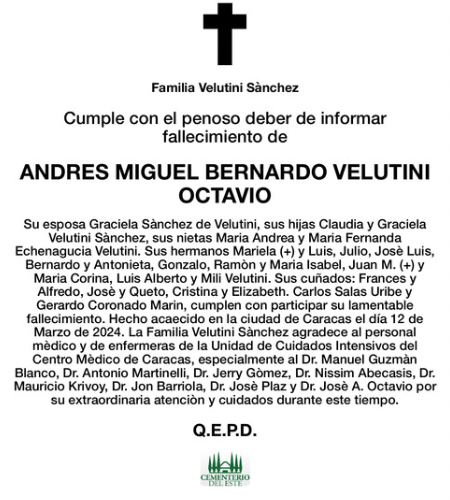 Familia Velutini Sànchez

Cumple con el penoso deber de informar fallecimiento de

ANDRES MIGUEL BERNARDO VELUTINI OCTAVIO

Su esposa Graciela Sànchez de Velutini, sus hijas Claudia y Graciela Velutini Sànchez, sus nietas Maria Andrea y Maria Fernanda Echenagucia Velutini. Sus hermanos Mariela (+) y Luis, Julio, Josè Luis, Bernardo y Antonieta, Gonzalo, Ramòn y Maria Isabel, Juan M. (+) y Maria Corina, Luis Alberto y Mili Velutini. Sus cuñados: Frances y Alfredo, Josè y Queto, Cristina y Elizabeth. Carlos Salas Uribe y Gerardo Coronado Marin, cumplen con participar su lamentable fallecimiento. Hecho acaecido en la ciudad de Caracas el día 12 de Marzo de 2024. La Familia Velutini Sànchez agradece al personal mèdico y de enfermeras de la Unidad de Cuidados Intensivos del Centro Mèdico de Caracas, especialmente al Dr. Manuel Guzmàn Blanco, Dr. Antonio Martinelli, Dr. Jerry Gòmez, Dr. Nissim Abecasis, Dr. Mauricio Krivoy, Dr. Jon Barriola, Dr. Josè Plaz y Dr. Josè A. Octavio por su extraordinaria atenciòn y cuidados durante este tiempo.

Q.E.P.D.

CEMENTERIO DEL ESTE